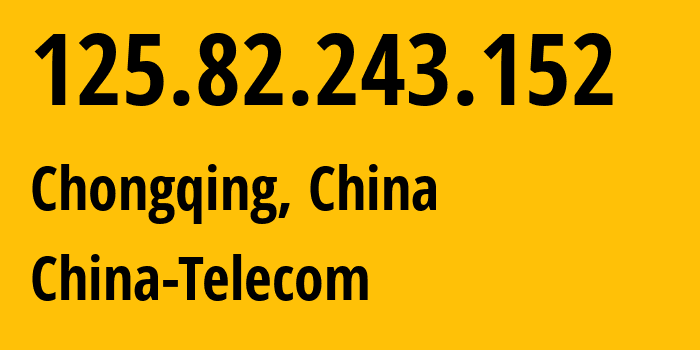 125.82.243.152

Chongqing, China

China-Telecom